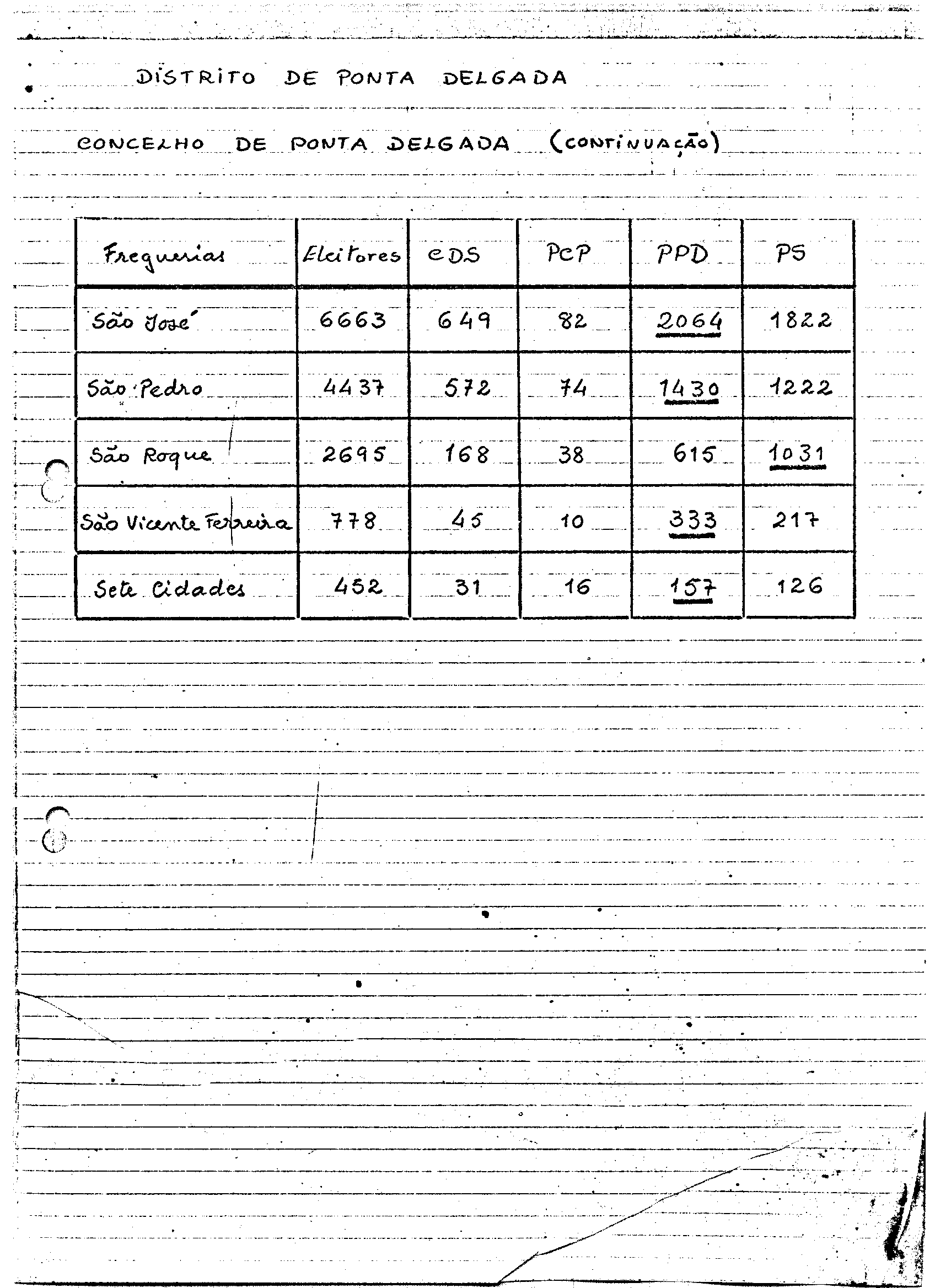 DISTRITO DE PONTA DELGADA

CONCELHO DE PONTA DELGADA (CONTINUAÇÃO)

| Freguesias | Eleitores | CDS | PCP | PPD | PS |
|---|---|---|---|---|---|
| São José | 6663 | 649 | 82 | 2064 | 1822 |
| São Pedro | 4437 | 572 | 74 | 1430 | 1222 |
| São Roque | 2695 | 168 | 38 | 615 | 1031 |
| São Vicente Ferreira | 778 | 45 | 10 | 333 | 217 |
| Sete Cidades | 452 | 31 | 16 | 157 | 126 |